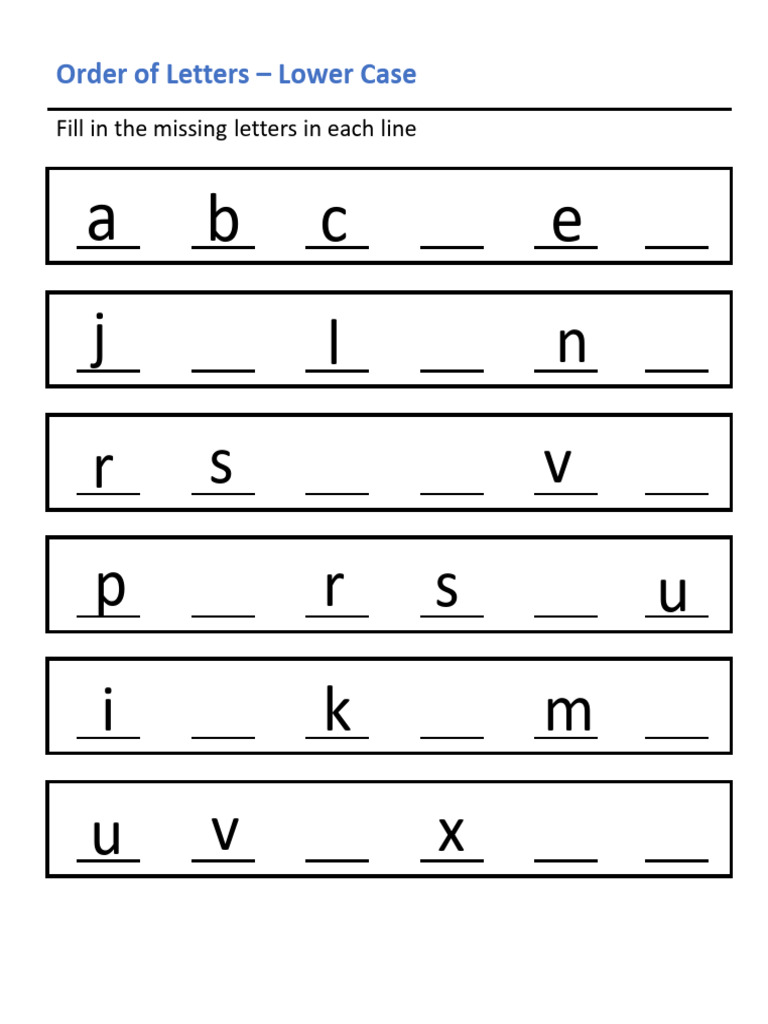 Order of Letters – Lower Case

Fill in the missing letters in each line

a b c ___ e ___

j ___ l ___ n ___

r s ___ ___ v ___

p ___ r s ___ u

i ___ k ___ m ___

u v ___ x ___ ___